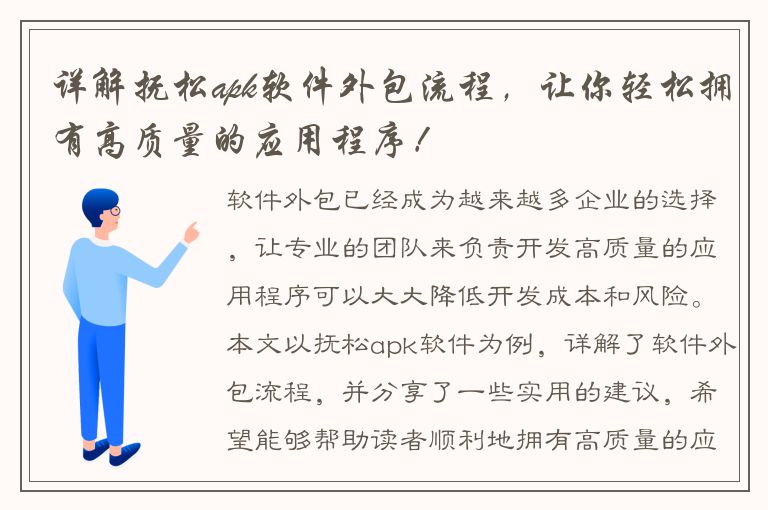 详解抚松apk软件外包流程，让你轻松拥有高质量的应用程序！

软件外包已经成为越来越多企业的选择，让专业的团队来负责开发高质量的应用程序可以大大降低开发成本和风险。本文以抚松apk软件为例，详解了软件外包流程，并分享了一些实用的建议，希望能够帮助读者顺利地拥有高质量的应